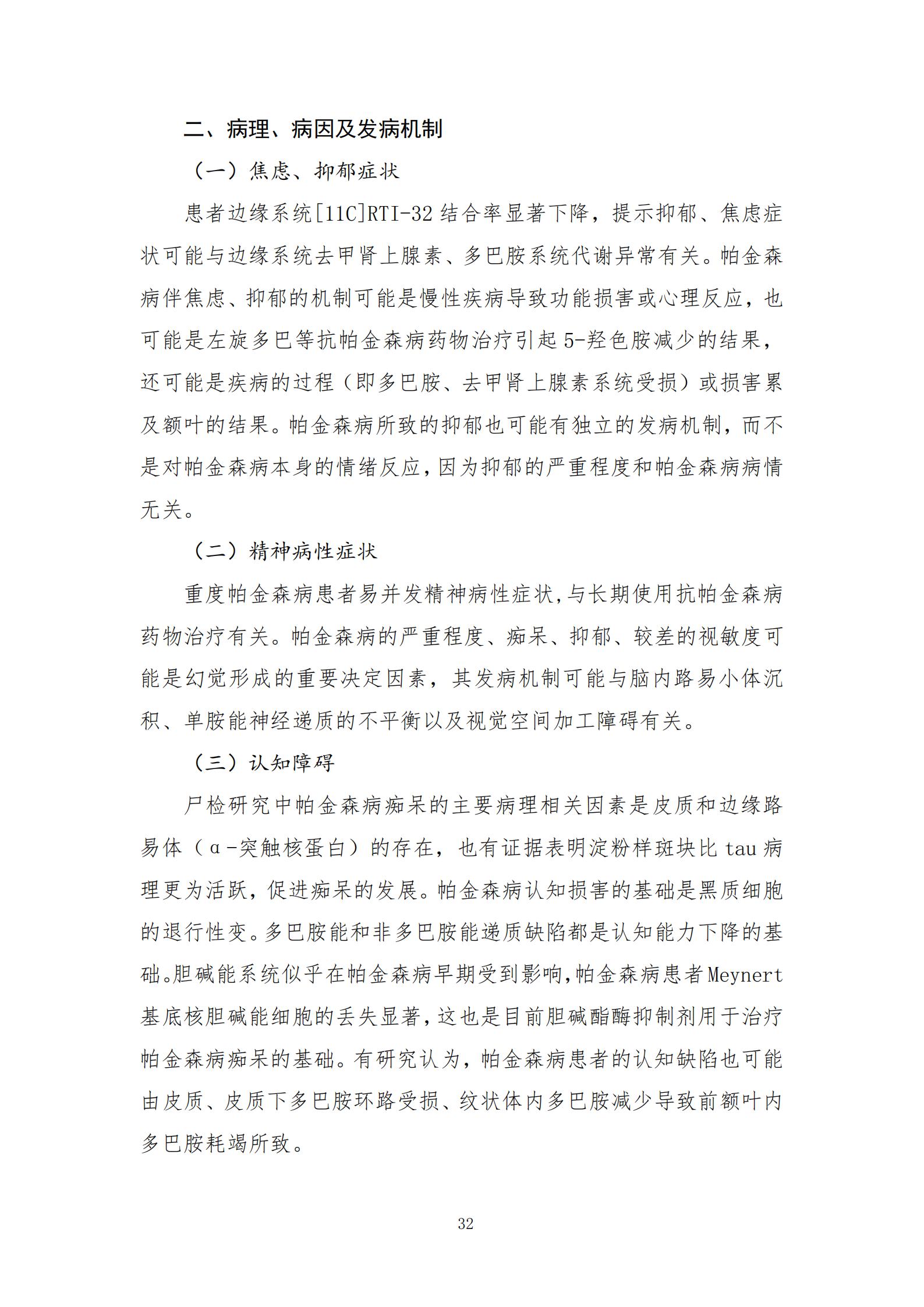 二、病理、病因及发病机制

（一）焦虑、抑郁症状

患者边缘系统[11C]RTI-32 结合率显著下降，提示抑郁、焦虑症状可能与边缘系统去甲肾上腺素、多巴胺系统代谢异常有关。帕金森病伴焦虑、抑郁的机制可能是慢性疾病导致功能损害或心理反应，也可能是左旋多巴等抗帕金森病药物治疗引起 5-羟色胺减少的结果，还可能是疾病的过程（即多巴胺、去甲肾上腺素系统受损）或损害累及额叶的结果。帕金森病所致的抑郁也可能有独立的发病机制，而不是对帕金森病本身的情绪反应，因为抑郁的严重程度和帕金森病病情无关。

（二）精神病性症状

重度帕金森病患者易并发精神病性症状，与长期使用抗帕金森病药物治疗有关。帕金森病的严重程度、痴呆、抑郁、较差的视敏度可能是幻觉形成的重要决定因素，其发病机制可能与脑内路易小体沉积、单胺能神经递质的不平衡以及视觉空间加工障碍有关。

（三）认知障碍

尸检研究中帕金森病痴呆的主要病理相关因素是皮质和边缘路易体（α-突触核蛋白）的存在，也有证据表明淀粉样斑块比 tau 病理更为活跃，促进痴呆的发展。帕金森病认知损害的基础是黑质细胞的退行性变。多巴胺能和非多巴胺能递质缺陷都是认知能力下降的基础。胆碱能系统似乎在帕金森病早期受到影响，帕金森病患者 Meynert 基底核胆碱能细胞的丢失显著，这也是目前胆碱酯酶抑制剂用于治疗帕金森病痴呆的基础。有研究认为，帕金森病患者的认知缺陷也可能由皮质、皮质下多巴胺环路受损、纹状体内多巴胺减少导致前额叶内多巴胺耗竭所致。

32